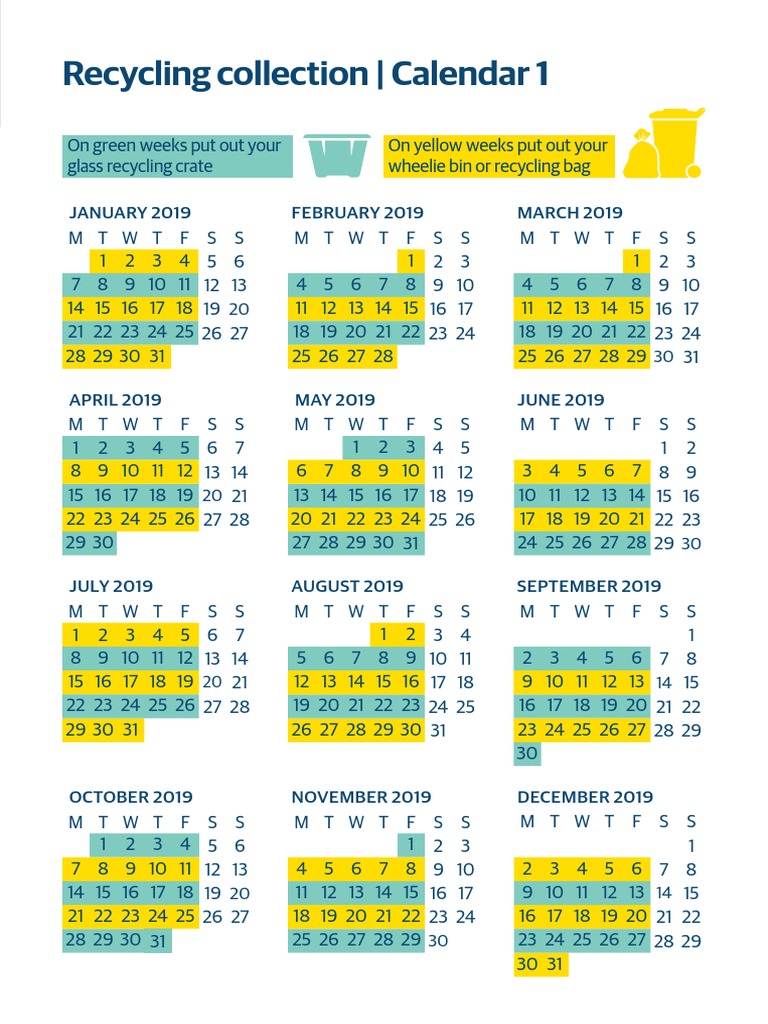 Recycling collection | Calendar 1

On green weeks put out your glass recycling crate

On yellow weeks put out your wheelie bin or recycling bag

JANUARY 2019

| M | T | W | T | F | S | S |
|---|---|---|---|---|---|---|
|  | 1 | 2 | 3 | 4 | 5 | 6 |
| 7 | 8 | 9 | 10 | 11 | 12 | 13 |
| 14 | 15 | 16 | 17 | 18 | 19 | 20 |
| 21 | 22 | 23 | 24 | 25 | 26 | 27 |
| 28 | 29 | 30 | 31 |  |  |  |

FEBRUARY 2019

| M | T | W | T | F | S | S |
|---|---|---|---|---|---|---|
|  |  |  |  | 1 | 2 | 3 |
| 4 | 5 | 6 | 7 | 8 | 9 | 10 |
| 11 | 12 | 13 | 14 | 15 | 16 | 17 |
| 18 | 19 | 20 | 21 | 22 | 23 | 24 |
| 25 | 26 | 27 | 28 |  |  |  |

MARCH 2019

| M | T | W | T | F | S | S |
|---|---|---|---|---|---|---|
|  |  |  |  | 1 | 2 | 3 |
| 4 | 5 | 6 | 7 | 8 | 9 | 10 |
| 11 | 12 | 13 | 14 | 15 | 16 | 17 |
| 18 | 19 | 20 | 21 | 22 | 23 | 24 |
| 25 | 26 | 27 | 28 | 29 | 30 | 31 |

APRIL 2019

| M | T | W | T | F | S | S |
|---|---|---|---|---|---|---|
| 1 | 2 | 3 | 4 | 5 | 6 | 7 |
| 8 | 9 | 10 | 11 | 12 | 13 | 14 |
| 15 | 16 | 17 | 18 | 19 | 20 | 21 |
| 22 | 23 | 24 | 25 | 26 | 27 | 28 |
| 29 | 30 |  |  |  |  |  |

MAY 2019

| M | T | W | T | F | S | S |
|---|---|---|---|---|---|---|
|  |  | 1 | 2 | 3 | 4 | 5 |
| 6 | 7 | 8 | 9 | 10 | 11 | 12 |
| 13 | 14 | 15 | 16 | 17 | 18 | 19 |
| 20 | 21 | 22 | 23 | 24 | 25 | 26 |
| 27 | 28 | 29 | 30 | 31 |  |  |

JUNE 2019

| M | T | W | T | F | S | S |
|---|---|---|---|---|---|---|
|  |  |  |  |  | 1 | 2 |
| 3 | 4 | 5 | 6 | 7 | 8 | 9 |
| 10 | 11 | 12 | 13 | 14 | 15 | 16 |
| 17 | 18 | 19 | 20 | 21 | 22 | 23 |
| 24 | 25 | 26 | 27 | 28 | 29 | 30 |

JULY 2019

| M | T | W | T | F | S | S |
|---|---|---|---|---|---|---|
| 1 | 2 | 3 | 4 | 5 | 6 | 7 |
| 8 | 9 | 10 | 11 | 12 | 13 | 14 |
| 15 | 16 | 17 | 18 | 19 | 20 | 21 |
| 22 | 23 | 24 | 25 | 26 | 27 | 28 |
| 29 | 30 | 31 |  |  |  |  |

AUGUST 2019

| M | T | W | T | F | S | S |
|---|---|---|---|---|---|---|
|  |  |  | 1 | 2 | 3 | 4 |
| 5 | 6 | 7 | 8 | 9 | 10 | 11 |
| 12 | 13 | 14 | 15 | 16 | 17 | 18 |
| 19 | 20 | 21 | 22 | 23 | 24 | 25 |
| 26 | 27 | 28 | 29 | 30 | 31 |  |

SEPTEMBER 2019

| M | T | W | T | F | S | S |
|---|---|---|---|---|---|---|
|  |  |  |  |  |  | 1 |
| 2 | 3 | 4 | 5 | 6 | 7 | 8 |
| 9 | 10 | 11 | 12 | 13 | 14 | 15 |
| 16 | 17 | 18 | 19 | 20 | 21 | 22 |
| 23 | 24 | 25 | 26 | 27 | 28 | 29 |
| 30 |  |  |  |  |  |  |

OCTOBER 2019

| M | T | W | T | F | S | S |
|---|---|---|---|---|---|---|
|  | 1 | 2 | 3 | 4 | 5 | 6 |
| 7 | 8 | 9 | 10 | 11 | 12 | 13 |
| 14 | 15 | 16 | 17 | 18 | 19 | 20 |
| 21 | 22 | 23 | 24 | 25 | 26 | 27 |
| 28 | 29 | 30 | 31 |  |  |  |

NOVEMBER 2019

| M | T | W | T | F | S | S |
|---|---|---|---|---|---|---|
|  |  |  |  | 1 | 2 | 3 |
| 4 | 5 | 6 | 7 | 8 | 9 | 10 |
| 11 | 12 | 13 | 14 | 15 | 16 | 17 |
| 18 | 19 | 20 | 21 | 22 | 23 | 24 |
| 25 | 26 | 27 | 28 | 29 | 30 |  |

DECEMBER 2019

| M | T | W | T | F | S | S |
|---|---|---|---|---|---|---|
|  |  |  |  |  |  | 1 |
| 2 | 3 | 4 | 5 | 6 | 7 | 8 |
| 9 | 10 | 11 | 12 | 13 | 14 | 15 |
| 16 | 17 | 18 | 19 | 20 | 21 | 22 |
| 23 | 24 | 25 | 26 | 27 | 28 | 29 |
| 30 | 31 |  |  |  |  |  |